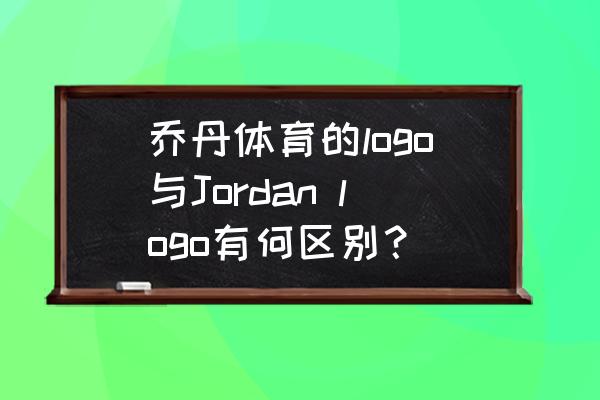 乔丹体育的logo与Jordan logo有何区别？